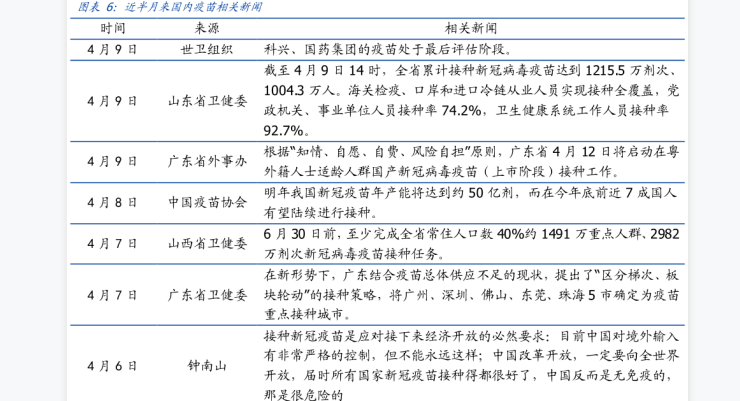 图表 6：近半月来国内疫苗相关新闻

| 时间 | 来源 | 相关新闻 |
|---|---|---|
| 4月9日 | 世卫组织 | 科兴、国药集团的疫苗处于最后评估阶段。 |
| 4月9日 | 山东省卫健委 | 截至4月9日14时，全省累计接种新冠病毒疫苗达到1215.5万剂次、1004.3万人。海关检疫、口岸和进口冷链从业人员实现接种全覆盖，党政机关、事业单位人员接种率74.2%，卫生健康系统工作人员接种率92.7%。 |
| 4月9日 | 广东省外事办 | 根据“知情、自愿、自费、风险自担”原则，广东省4月12日将启动在粤外籍人士适龄人群国产新冠病毒疫苗（上市阶段）接种工作。 |
| 4月8日 | 中国疫苗协会 | 明年我国新冠疫苗年产能将达到约50亿剂，而在今年底前近7成国人有望陆续进行接种。 |
| 4月7日 | 山西省卫健委 | 6月30日前，至少完成全省常住人口数40%约1491万重点人群、2982万剂次新冠病毒疫苗接种任务。 |
| 4月7日 | 广东省卫健委 | 在新形势下，广东结合疫苗总体供应不足的现状，提出了“区分梯次、板块轮动”的接种策略，将广州、深圳、佛山、东莞、珠海5市确定为疫苗重点接种城市。 |
| 4月6日 | 钟南山 | 接种新冠疫苗是应对接下来经济开放的必然要求：目前中国对境外输入有非常严格的控制，但不能永远这样；中国改革开放，一定要向全世界开放，届时所有国家新冠疫苗接种得都很好了，中国反而是无免疫的，那是很危险的 |